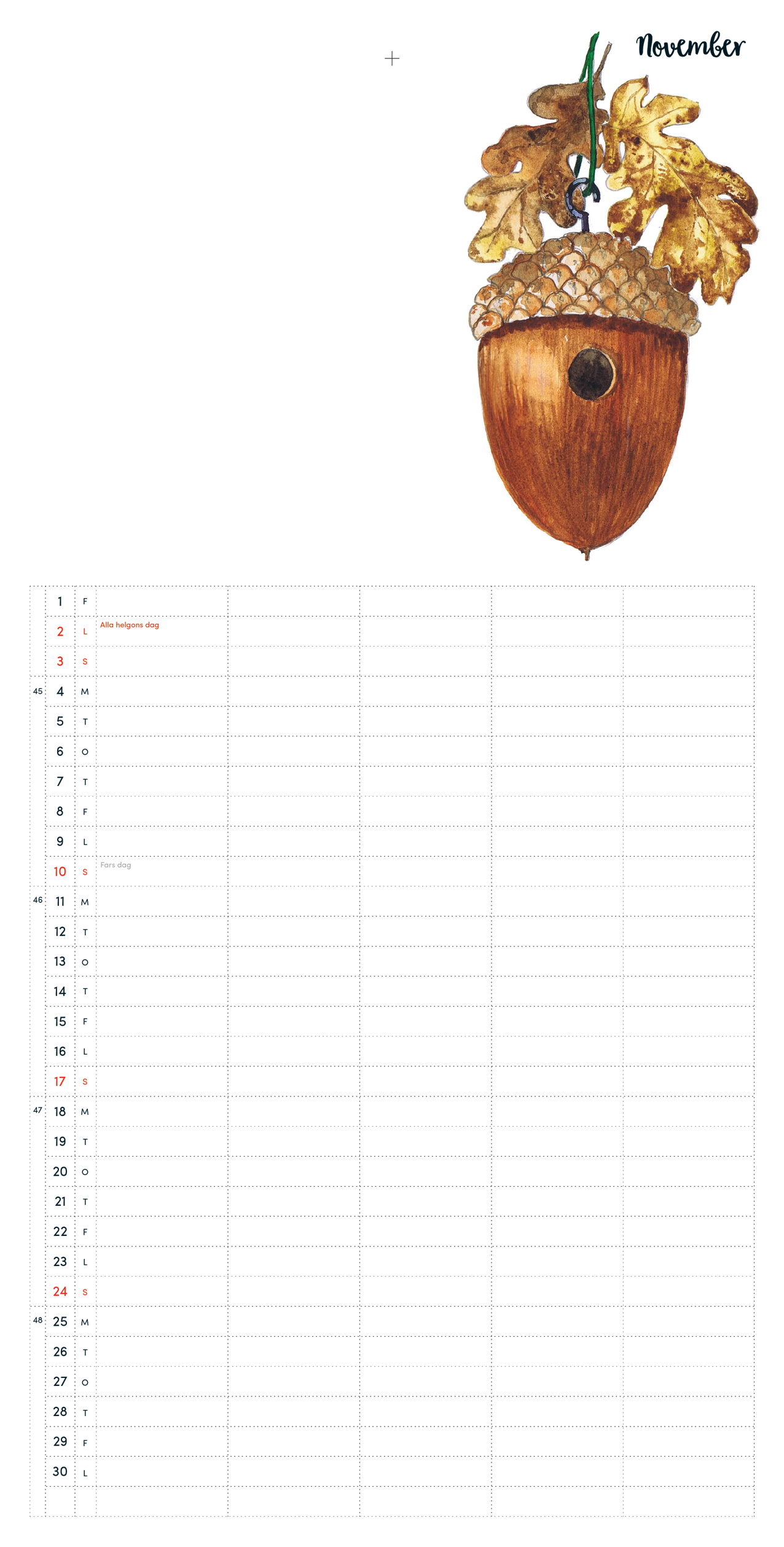 November

| | | | | | | | |
|---|---|---|---|---|---|---|---|
| | 1 | F | | | | | |
| | 2 | L | Alla helgons dag | | | | |
| | 3 | S | | | | | |
| 45 | 4 | M | | | | | |
| | 5 | T | | | | | |
| | 6 | O | | | | | |
| | 7 | T | | | | | |
| | 8 | F | | | | | |
| | 9 | L | | | | | |
| | 10 | S | Fars dag | | | | |
| 46 | 11 | M | | | | | |
| | 12 | T | | | | | |
| | 13 | O | | | | | |
| | 14 | T | | | | | |
| | 15 | F | | | | | |
| | 16 | L | | | | | |
| | 17 | S | | | | | |
| 47 | 18 | M | | | | | |
| | 19 | T | | | | | |
| | 20 | O | | | | | |
| | 21 | T | | | | | |
| | 22 | F | | | | | |
| | 23 | L | | | | | |
| | 24 | S | | | | | |
| 48 | 25 | M | | | | | |
| | 26 | T | | | | | |
| | 27 | O | | | | | |
| | 28 | T | | | | | |
| | 29 | F | | | | | |
| | 30 | L | | | | | |